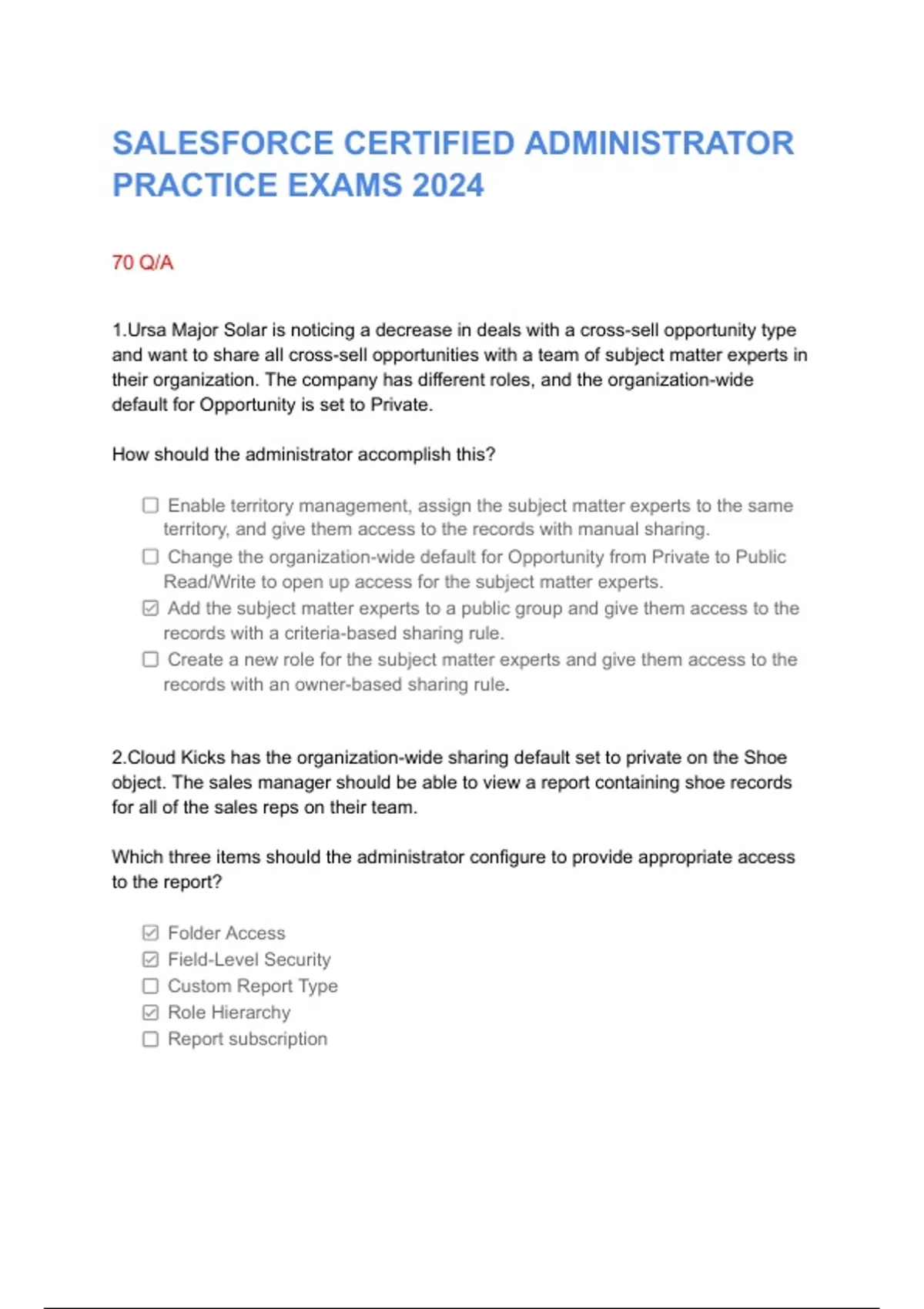 SALESFORCE CERTIFIED ADMINISTRATOR PRACTICE EXAMS 2024

70 Q/A

1.Ursa Major Solar is noticing a decrease in deals with a cross-sell opportunity type and want to share all cross-sell opportunities with a team of subject matter experts in their organization. The company has different roles, and the organization-wide default for Opportunity is set to Private.

How should the administrator accomplish this?

☐ Enable territory management, assign the subject matter experts to the same territory, and give them access to the records with manual sharing.
☐ Change the organization-wide default for Opportunity from Private to Public Read/Write to open up access for the subject matter experts.
☑ Add the subject matter experts to a public group and give them access to the records with a criteria-based sharing rule.
☐ Create a new role for the subject matter experts and give them access to the records with an owner-based sharing rule.

2.Cloud Kicks has the organization-wide sharing default set to private on the Shoe object. The sales manager should be able to view a report containing shoe records for all of the sales reps on their team.

Which three items should the administrator configure to provide appropriate access to the report?

☑ Folder Access
☑ Field-Level Security
☐ Custom Report Type
☑ Role Hierarchy
☐ Report subscription